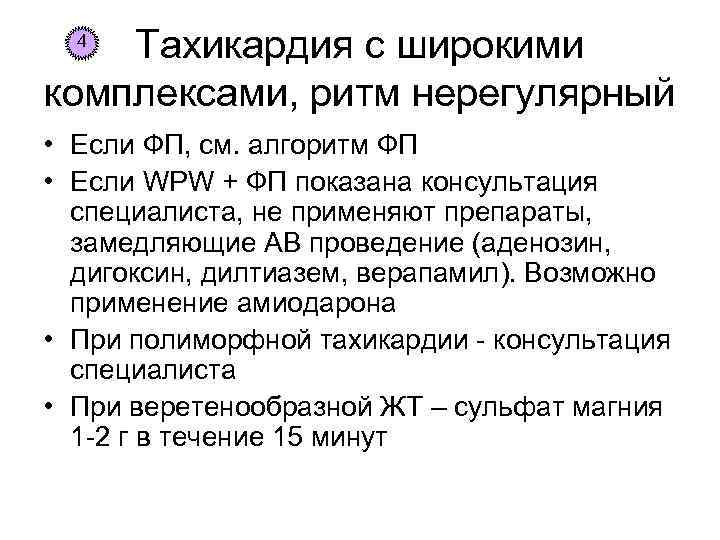 4 Тахикардия с широкими комплексами, ритм нерегулярный

• Если ФП, см. алгоритм ФП
• Если WPW + ФП показана консультация специалиста, не применяют препараты, замедляющие АВ проведение (аденозин, дигоксин, дилтиазем, верапамил). Возможно применение амиодарона
• При полиморфной тахикардии - консультация специалиста
• При веретенообразной ЖТ – сульфат магния 1-2 г в течение 15 минут